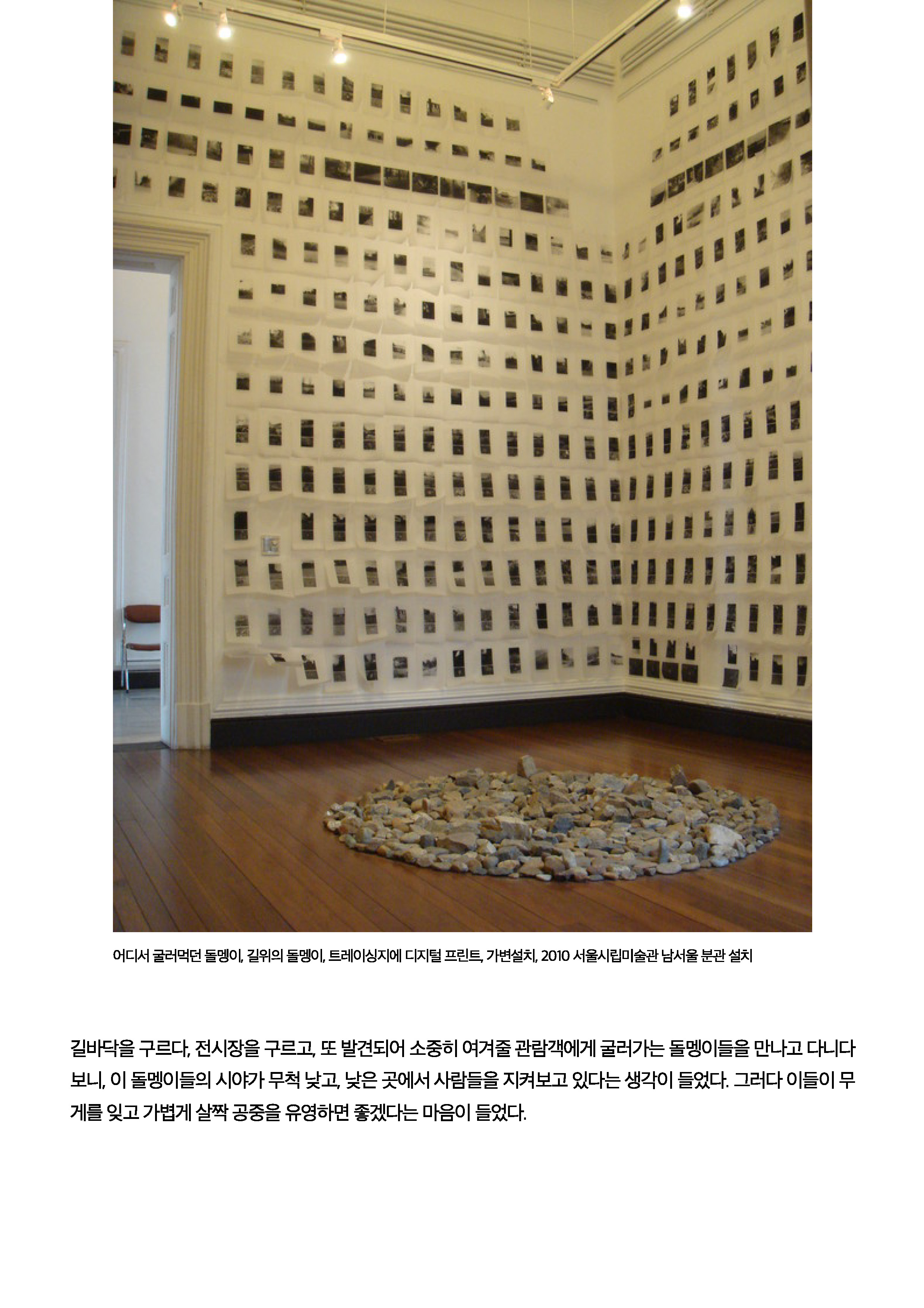 어디서 굴러먹던 돌멩이, 길위의 돌멩이, 트레이싱지에 디지털 프린트, 가변설치, 2010 서울시립미술관 남서울 분관 설치

길바닥을 구르다, 전시장을 구르고, 또 발견되어 소중히 여겨줄 관람객에게 굴러가는 돌멩이들을 만나고 다니다 보니, 이 돌멩이들의 시야가 무척 낮고, 낮은 곳에서 사람들을 지켜보고 있다는 생각이 들었다. 그러다 이들이 무게를 잊고 가볍게 살짝 공중을 유영하면 좋겠다는 마음이 들었다.